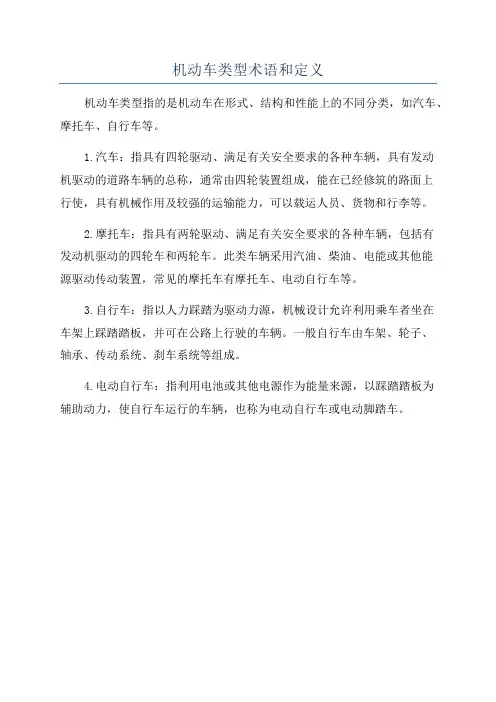 机动车类型术语和定义

机动车类型指的是机动车在形式、结构和性能上的不同分类，如汽车、摩托车、自行车等。

1.汽车：指具有四轮驱动、满足有关安全要求的各种车辆，具有发动机驱动的道路车辆的总称，通常由四轮装置组成，能在已经修筑的路面上行使，具有机械作用及较强的运输能力，可以载运人员、货物和行李等。

2.摩托车：指具有两轮驱动、满足有关安全要求的各种车辆，包括有发动机驱动的四轮车和两轮车。此类车辆采用汽油、柴油、电能或其他能源驱动传动装置，常见的摩托车有摩托车、电动自行车等。

3.自行车：指以人力踩踏为驱动力源，机械设计允许利用乘车者坐在车架上踩踏踏板，并可在公路上行驶的车辆。一般自行车由车架、轮子、轴承、传动系统、刹车系统等组成。

4.电动自行车：指利用电池或其他电源作为能量来源，以踩踏踏板为辅助动力，使自行车运行的车辆，也称为电动自行车或电动脚踏车。